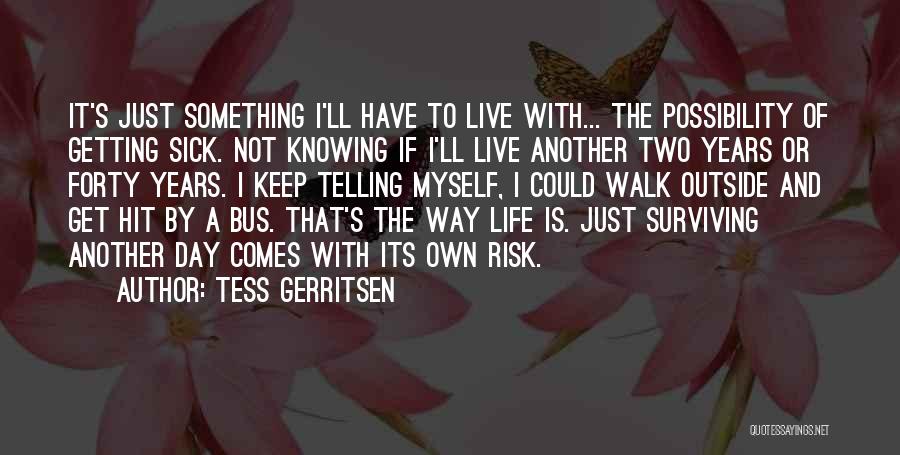 IT'S JUST SOMETHING I'LL HAVE TO LIVE WITH... THE POSSIBILITY OF GETTING SICK. NOT KNOWING IF I'LL LIVE ANOTHER TWO YEARS OR FORTY YEARS. I KEEP TELLING MYSELF, I COULD WALK OUTSIDE AND GET HIT BY A BUS. THAT'S THE WAY LIFE IS. JUST SURVIVING ANOTHER DAY COMES WITH ITS OWN RISK.

AUTHOR: TESS GERRITSEN

QUOTESSAYINGS.NET